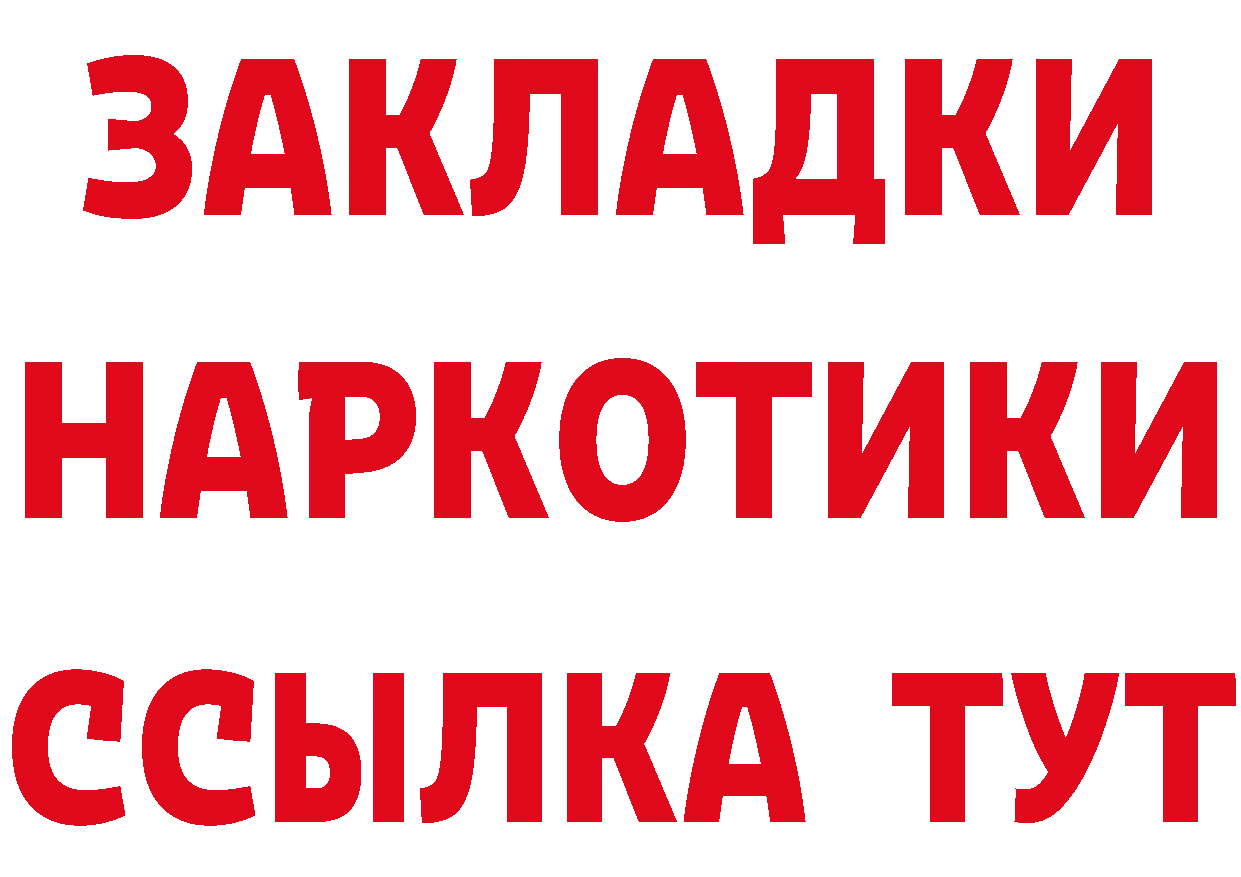 ЗАКЛАДКИ
НАРКОТИКИ
ССЫЛКА ТУТ